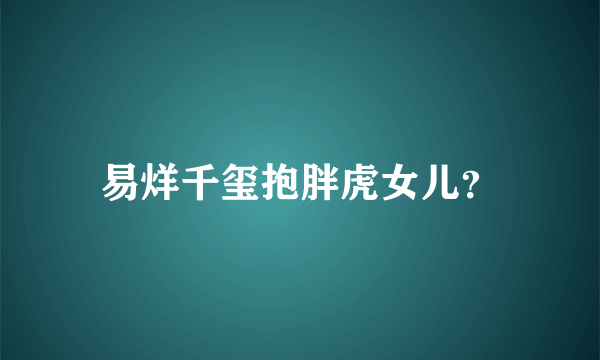 易烊千玺抱胖虎女儿?